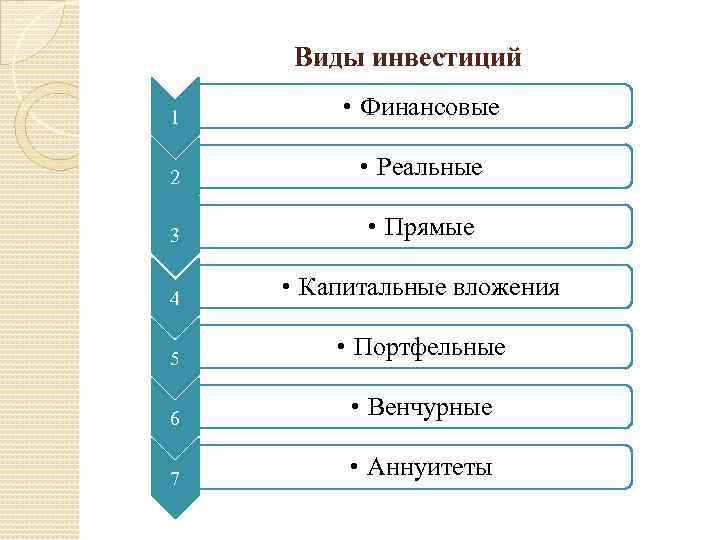 Виды инвестиций

1
• Финансовые

2
• Реальные

3
• Прямые

4
• Капитальные вложения

5
• Портфельные

6
• Венчурные

7
• Аннуитеты